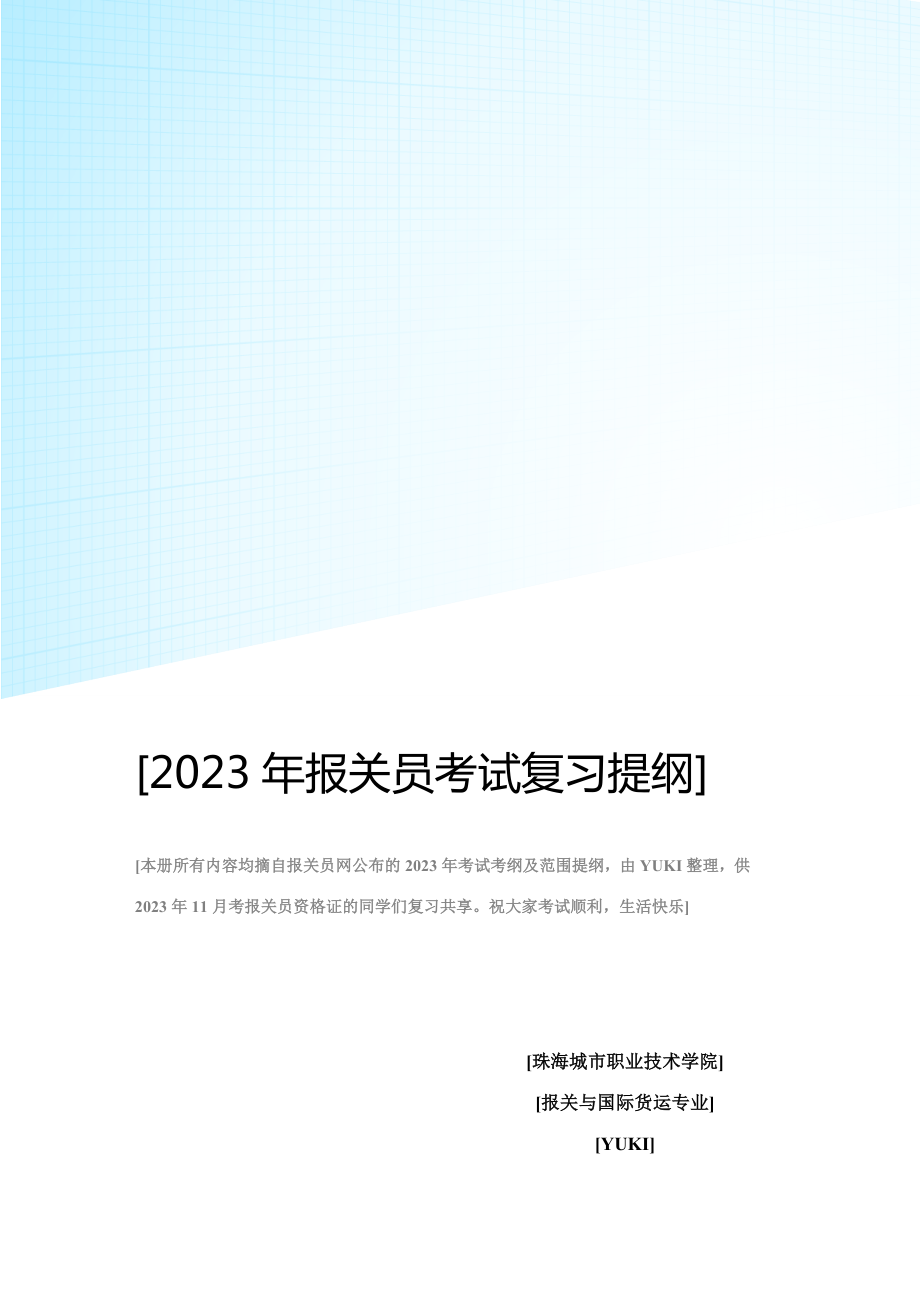 [2023 年报关员考试复习提纲]

[本册所有内容均摘自报关员网公布的 2023 年考试考纲及范围提纲，由 YUKI 整理，供 2023 年 11 月考报关员资格证的同学们复习共享。祝大家考试顺利，生活快乐]

[珠海城市职业技术学院]

[报关与国际货运专业]

[YUKI]